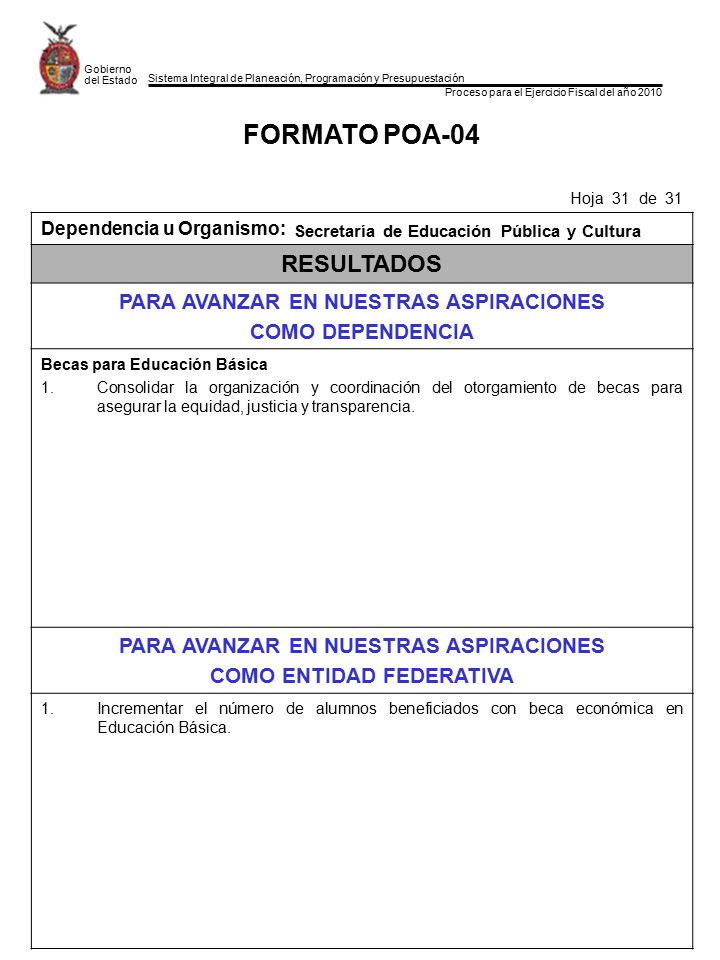 Gobierno del Estado

Sistema Integral de Planeación, Programación y Presupuestación

Proceso para el Ejercicio Fiscal del año 2010

FORMATO POA-04

Hoja 31 de 31

Dependencia u Organismo: Secretaría de Educación Pública y Cultura

RESULTADOS

PARA AVANZAR EN NUESTRAS ASPIRACIONES
COMO DEPENDENCIA

Becas para Educación Básica

1. Consolidar la organización y coordinación del otorgamiento de becas para asegurar la equidad, justicia y transparencia.

PARA AVANZAR EN NUESTRAS ASPIRACIONES
COMO ENTIDAD FEDERATIVA

1. Incrementar el número de alumnos beneficiados con beca económica en Educación Básica.